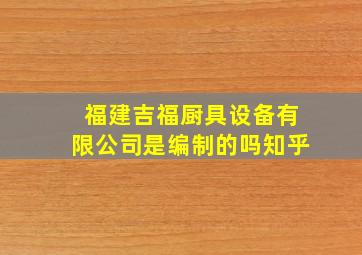 福建吉福厨具设备有限公司是编制的吗知乎